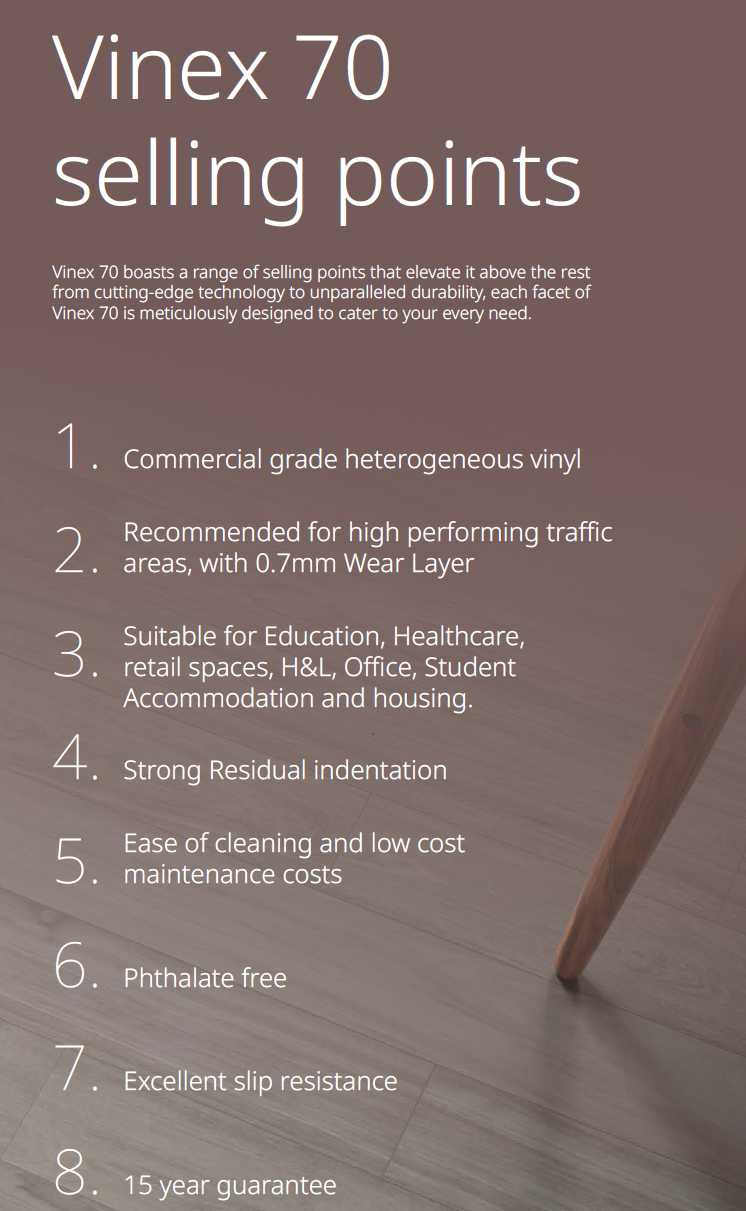 Vinex 70 selling points

Vinex 70 boasts a range of selling points that elevate it above the rest from cutting-edge technology to unparalleled durability, each facet of Vinex 70 is meticulously designed to cater to your every need.

1. Commercial grade heterogeneous vinyl

2. Recommended for high performing traffic areas, with 0.7mm Wear Layer

3. Suitable for Education, Healthcare, retail spaces, H&L, Office, Student Accommodation and housing.

4. Strong Residual indentation

5. Ease of cleaning and low cost maintenance costs

6. Phthalate free

7. Excellent slip resistance

8. 15 year guarantee